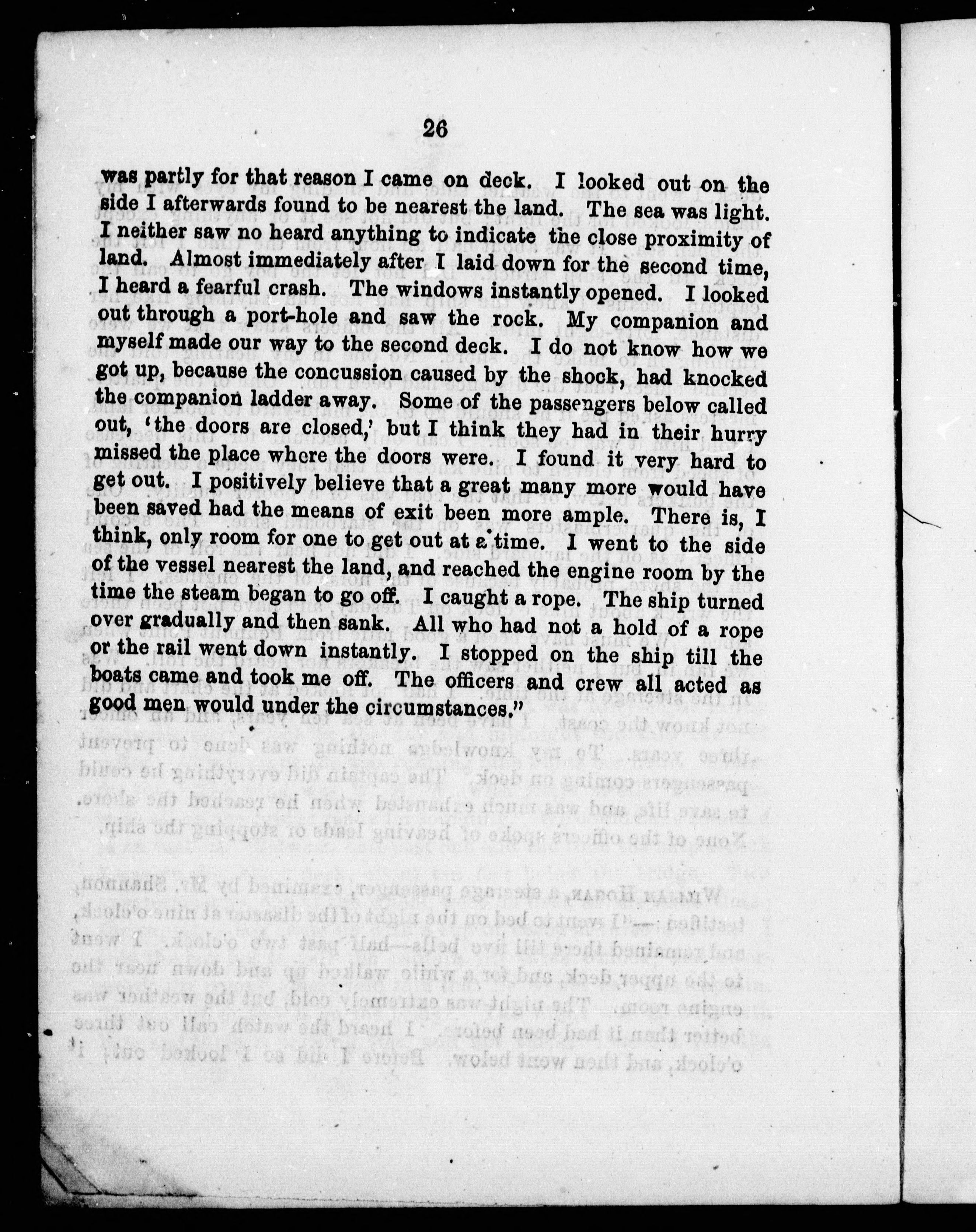 26

was partly for that reason I came on deck. I looked out on the side I afterwards found to be nearest the land. The sea was light. I neither saw no heard anything to indicate the close proximity of land. Almost immediately after I laid down for the second time, I heard a fearful crash. The windows instantly opened. I looked out through a port-hole and saw the rock. My companion and myself made our way to the second deck. I do not know how we got up, because the concussion caused by the shock, had knocked the companion ladder away. Some of the passengers below called out, 'the doors are closed,' but I think they had in their hurry missed the place where the doors were. I found it very hard to get out. I positively believe that a great many more would have been saved had the means of exit been more ample. There is, I think, only room for one to get out at a time. I went to the side of the vessel nearest the land, and reached the engine room by the time the steam began to go off. I caught a rope. The ship turned over gradually and then sank. All who had not a hold of a rope or the rail went down instantly. I stopped on the ship till the boats came and took me off. The officers and crew all acted as good men would under the circumstances."